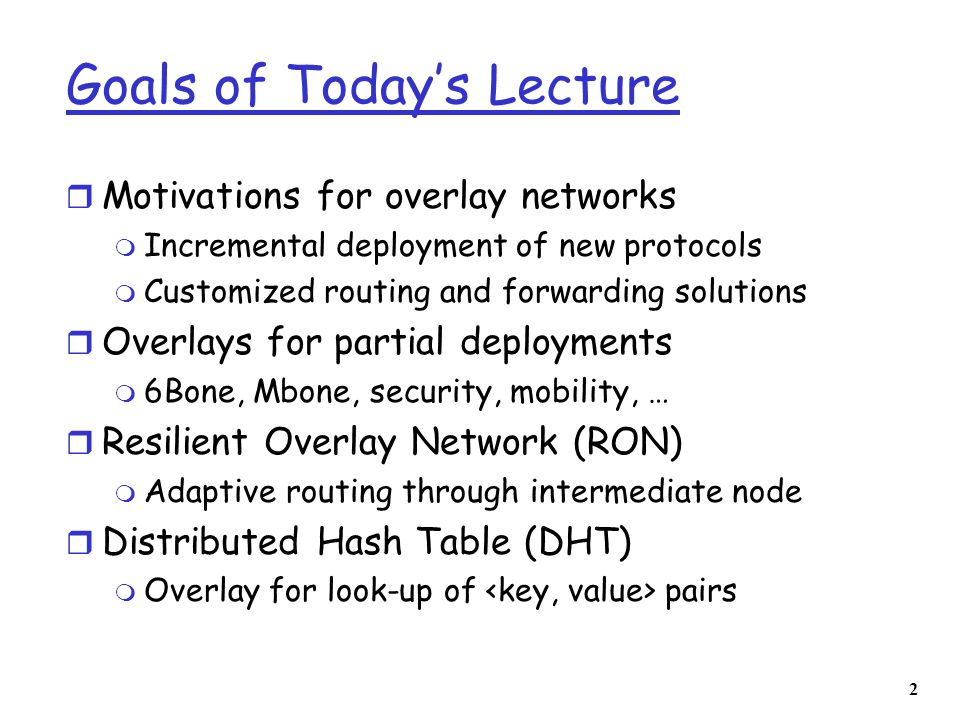 Goals of Today's Lecture

Motivations for overlay networks
Incremental deployment of new protocols
Customized routing and forwarding solutions

Overlays for partial deployments
6Bone, Mbone, security, mobility, …

Resilient Overlay Network (RON)
Adaptive routing through intermediate node

Distributed Hash Table (DHT)
Overlay for look-up of <key, value> pairs

2